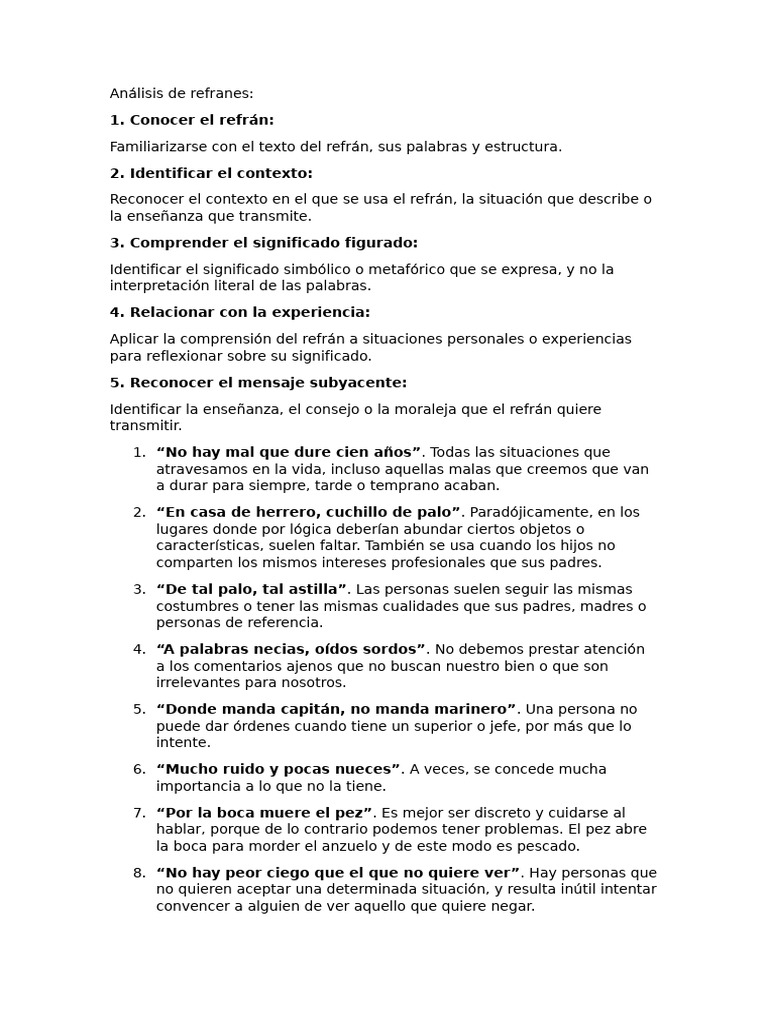 Análisis de refranes:

1. Conocer el refrán:

Familiarizarse con el texto del refrán, sus palabras y estructura.

2. Identificar el contexto:

Reconocer el contexto en el que se usa el refrán, la situación que describe o la enseñanza que transmite.

3. Comprender el significado figurado:

Identificar el significado simbólico o metafórico que se expresa, y no la interpretación literal de las palabras.

4. Relacionar con la experiencia:

Aplicar la comprensión del refrán a situaciones personales o experiencias para reflexionar sobre su significado.

5. Reconocer el mensaje subyacente:

Identificar la enseñanza, el consejo o la moraleja que el refrán quiere transmitir.

1. “No hay mal que dure cien años”. Todas las situaciones que atravesamos en la vida, incluso aquellas malas que creemos que van a durar para siempre, tarde o temprano acaban.

2. “En casa de herrero, cuchillo de palo”. Paradójicamente, en los lugares donde por lógica deberían abundar ciertos objetos o características, suelen faltar. También se usa cuando los hijos no comparten los mismos intereses profesionales que sus padres.

3. “De tal palo, tal astilla”. Las personas suelen seguir las mismas costumbres o tener las mismas cualidades que sus padres, madres o personas de referencia.

4. “A palabras necias, oídos sordos”. No debemos prestar atención a los comentarios ajenos que no buscan nuestro bien o que son irrelevantes para nosotros.

5. “Donde manda capitán, no manda marinero”. Una persona no puede dar órdenes cuando tiene un superior o jefe, por más que lo intente.

6. “Mucho ruido y pocas nueces”. A veces, se concede mucha importancia a lo que no la tiene.

7. “Por la boca muere el pez”. Es mejor ser discreto y cuidarse al hablar, porque de lo contrario podemos tener problemas. El pez abre la boca para morder el anzuelo y de este modo es pescado.

8. “No hay peor ciego que el que no quiere ver”. Hay personas que no quieren aceptar una determinada situación, y resulta inútil intentar convencer a alguien de ver aquello que quiere negar.